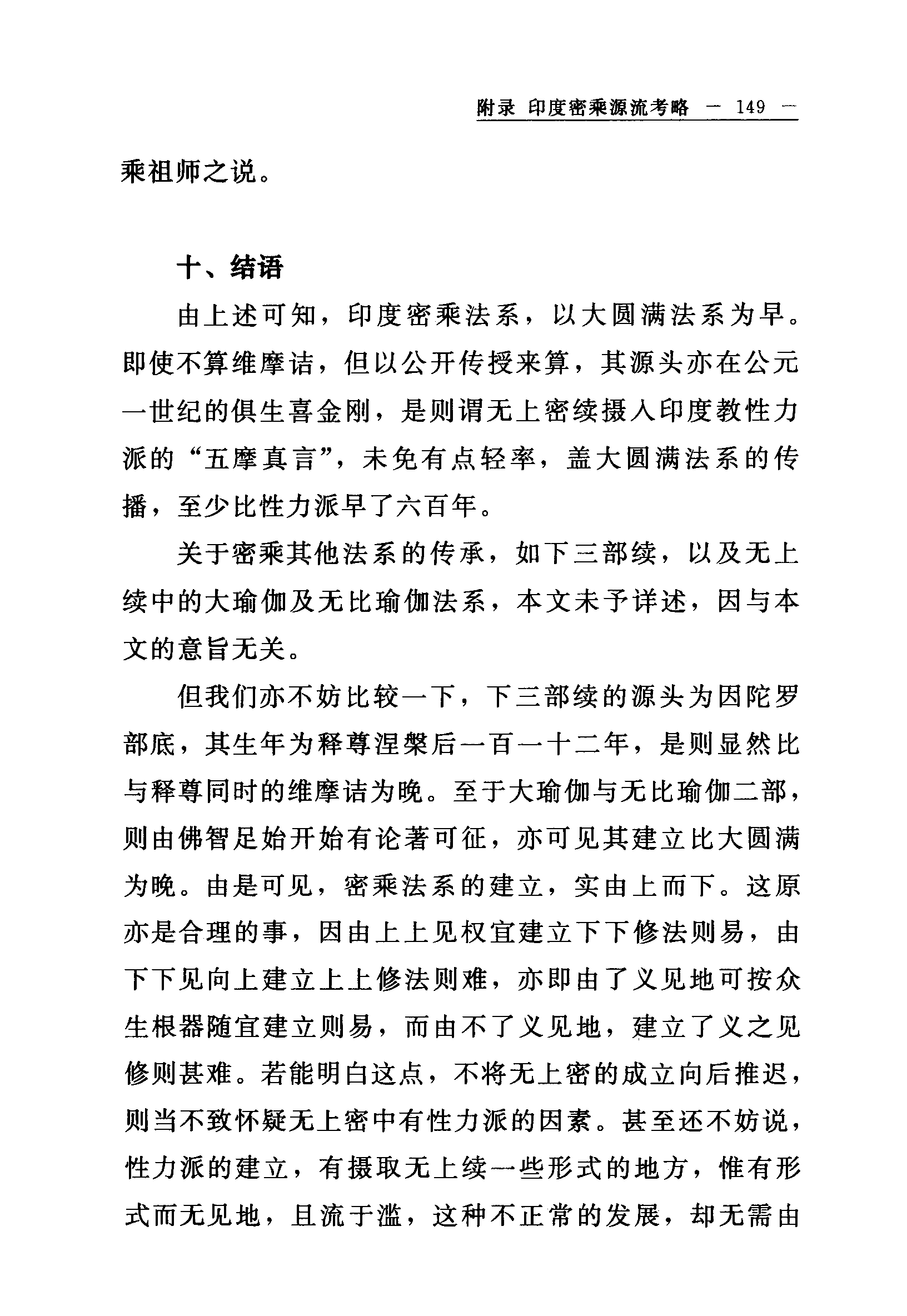 附录 印度密乘源流考略 — 149 —

乘祖师之说。

十、结语

由上述可知，印度密乘法系，以大圆满法系为早。即使不算维摩诘，但以公开传授来算，其源头亦在公元一世纪的俱生喜金刚，是则谓无上密续摄入印度教性力派的“五摩真言”，未免有点轻率，盖大圆满法系的传播，至少比性力派早了六百年。

关于密乘其他法系的传承，如下三部续，以及无上续中的大瑜伽及无比瑜伽法系，本文未予详述，因与本文的意旨无关。

但我们亦不妨比较一下，下三部续的源头为因陀罗部底，其生年为释尊涅槃后一百一十二年，是则显然比与释尊同时的维摩诘为晚。至于大瑜伽与无比瑜伽二部，则由佛智足始开始有论著可征，亦可见其建立比大圆满为晚。由是可见，密乘法系的建立，实由上而下。这原亦是合理的事，因由上上见权宜建立下下修法则易，由下下见向上建立上上修法则难，亦即由了义见地可按众生根器随宜建立则易，而由不了义见地，建立了义之见修则甚难。若能明白这点，不将无上密的成立向后推迟，则当不致怀疑无上密中有性力派的因素。甚至还不妨说，性力派的建立，有摄取无上续一些形式的地方，惟有形式而无见地，且流于滥，这种不正常的发展，却无需由